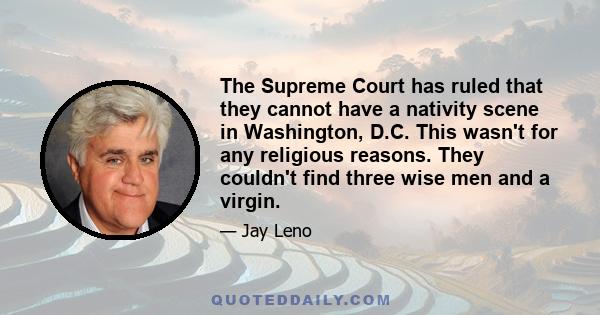 The Supreme Court has ruled that they cannot have a nativity scene in Washington, D.C. This wasn't for any religious reasons. They couldn't find three wise men and a virgin.

— Jay Leno

QUOTEDDAILY.COM